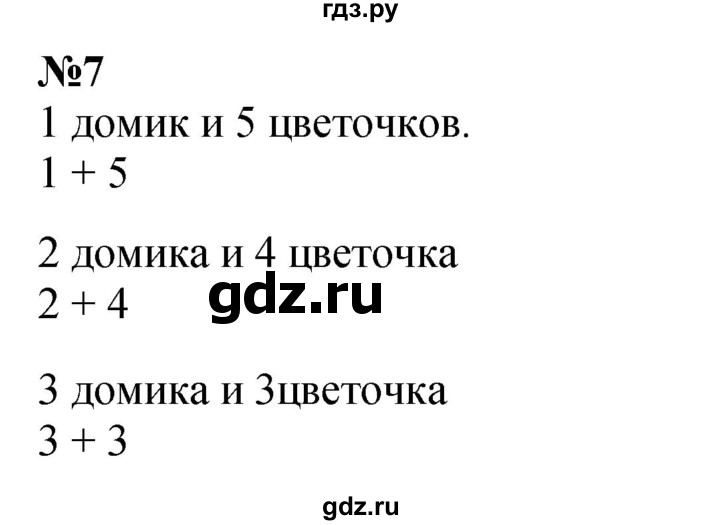 гдз.ру

№7

1 домик и 5 цветочков.
$1 + 5$

2 домика и 4 цветочка
$2 + 4$

gdz.ru

3 домика и 3цветочка
$3 + 3$

gdz.ru